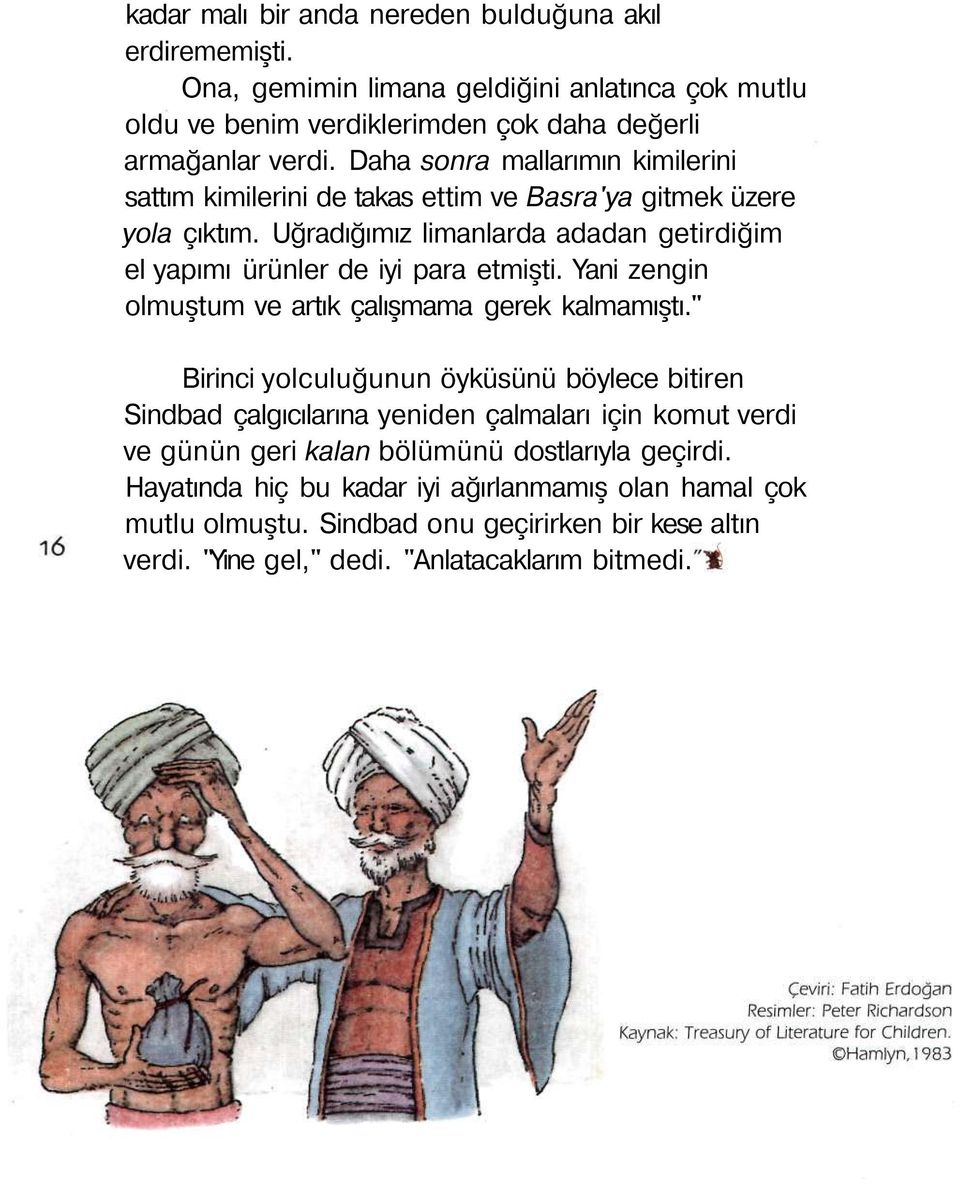 kadar malı bir anda nereden bulduğuna akıl erdirememişti.

Ona, gemimin limana geldiğini anlatınca çok mutlu oldu ve benim verdiklerimden çok daha değerli armağanlar verdi. Daha sonra mallarımın kimilerini sattım kimilerini de takas ettim ve Basra'ya gitmek üzere yola çıktım. Uğradığımız limanlarda adadan getirdiğim el yapımı ürünler de iyi para etmişti. Yani zengin olmuştum ve artık çalışmama gerek kalmamıştı."

Birinci yolculuğunun öyküsünü böylece bitiren Sindbad çalgıcılarına yeniden çalmaları için komut verdi ve günün geri kalan bölümünü dostlarıyla geçirdi. Hayatında hiç bu kadar iyi ağırlanmamış olan hamal çok mutlu olmuştu. Sindbad onu geçirirken bir kese altın verdi. "Yine gel," dedi. "Anlatacaklarım bitmedi."

16

Çeviri: Fatih Erdoğan
Resimler: Peter Richardson
Kaynak: Treasury of Literature for Children.
©Hamlyn, 1983